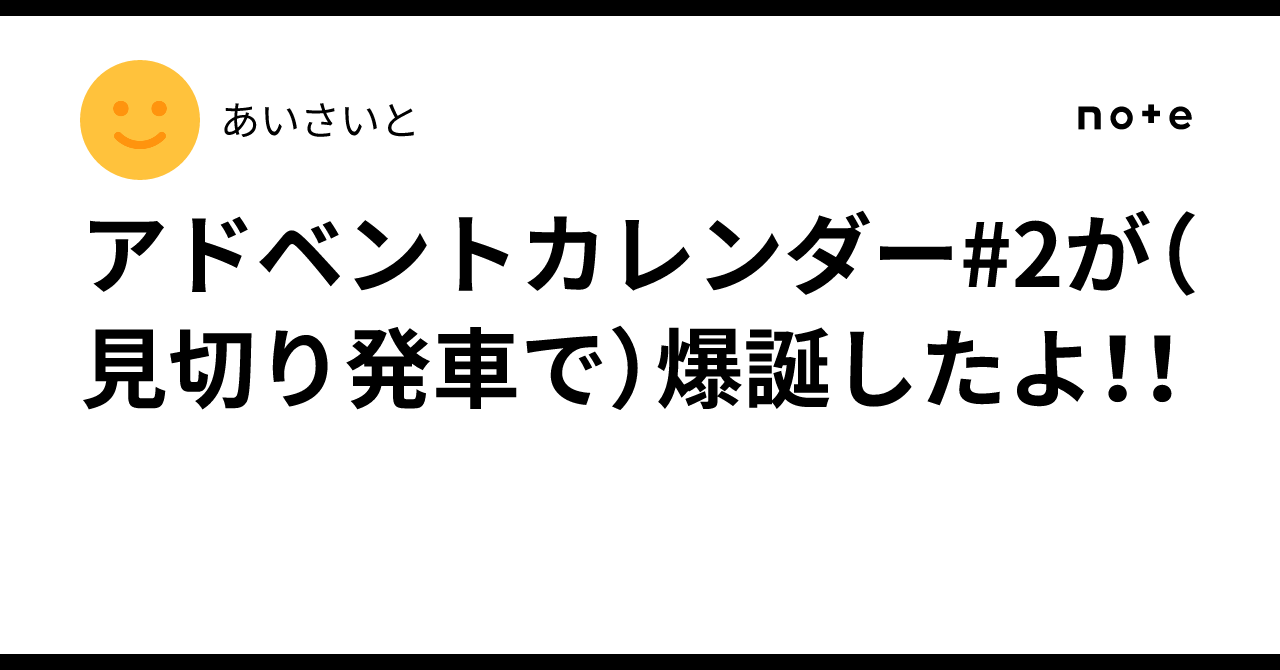 あいさいと

note

アドベントカレンダー#2が（見切り発車で）爆誕したよ!!